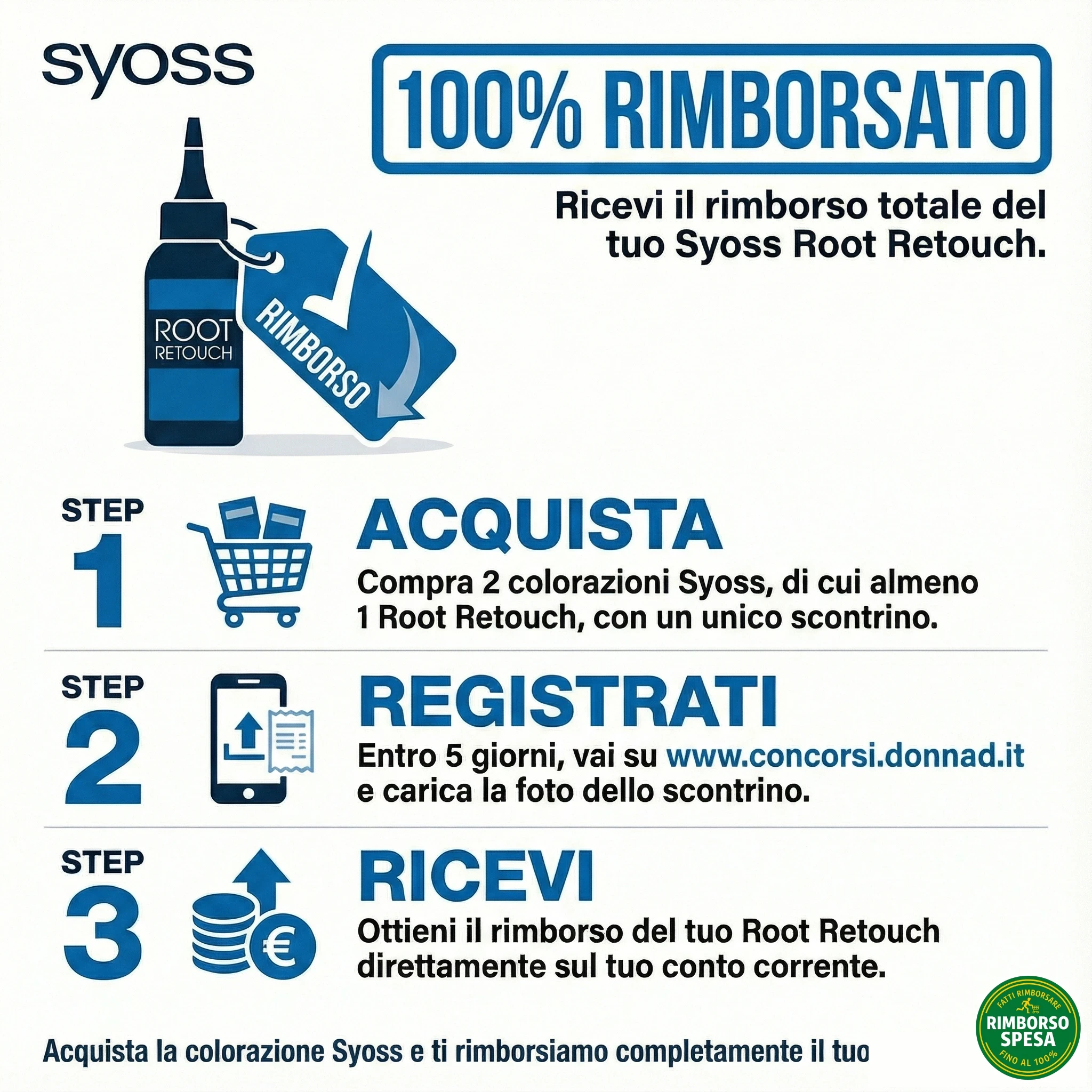 syoss

100% RIMBORSATO

Ricevi il rimborso totale del tuo Syoss Root Retouch.

ROOT
RETOUCH

RIMBORSO

STEP
1

ACQUISTA

Compra 2 colorazioni Syoss, di cui almeno 1 Root Retouch, con un unico scontrino.

STEP
2

REGISTRATI

Entro 5 giorni, vai su www.concorsi.donnad.it e carica la foto dello scontrino.

STEP
3

RICEVI

Ottieni il rimborso del tuo Root Retouch direttamente sul tuo conto corrente.

Acquista la colorazione Syoss e ti rimborsiamo completamente il tuo

FATTI RIMBORSARE
RIMBORSO
SPESA
FINO AL 100%